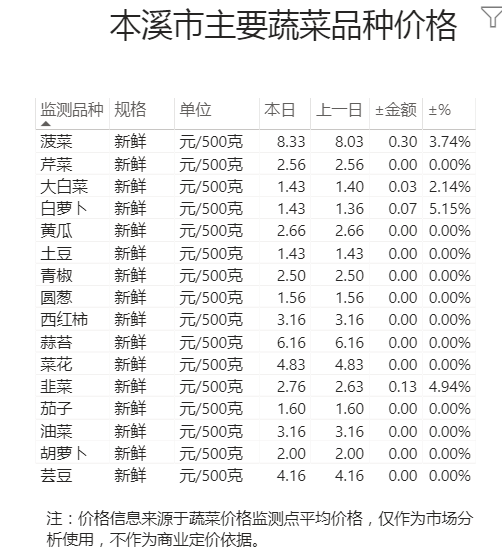 本溪市主要蔬菜品种价格

| 监测品种 | 规格 | 单位 | 本日 | 上一日 | ±金额 | ±% |
|---|---|---|---|---|---|---|
| 菠菜 | 新鲜 | 元/500克 | 8.33 | 8.03 | 0.30 | 3.74% |
| 芹菜 | 新鲜 | 元/500克 | 2.56 | 2.56 | 0.00 | 0.00% |
| 大白菜 | 新鲜 | 元/500克 | 1.43 | 1.40 | 0.03 | 2.14% |
| 白萝卜 | 新鲜 | 元/500克 | 1.43 | 1.36 | 0.07 | 5.15% |
| 黄瓜 | 新鲜 | 元/500克 | 2.66 | 2.66 | 0.00 | 0.00% |
| 土豆 | 新鲜 | 元/500克 | 1.43 | 1.43 | 0.00 | 0.00% |
| 青椒 | 新鲜 | 元/500克 | 2.50 | 2.50 | 0.00 | 0.00% |
| 圆葱 | 新鲜 | 元/500克 | 1.56 | 1.56 | 0.00 | 0.00% |
| 西红柿 | 新鲜 | 元/500克 | 3.16 | 3.16 | 0.00 | 0.00% |
| 蒜苔 | 新鲜 | 元/500克 | 6.16 | 6.16 | 0.00 | 0.00% |
| 菜花 | 新鲜 | 元/500克 | 4.83 | 4.83 | 0.00 | 0.00% |
| 韭菜 | 新鲜 | 元/500克 | 2.76 | 2.63 | 0.13 | 4.94% |
| 茄子 | 新鲜 | 元/500克 | 1.60 | 1.60 | 0.00 | 0.00% |
| 油菜 | 新鲜 | 元/500克 | 3.16 | 3.16 | 0.00 | 0.00% |
| 胡萝卜 | 新鲜 | 元/500克 | 2.00 | 2.00 | 0.00 | 0.00% |
| 芸豆 | 新鲜 | 元/500克 | 4.16 | 4.16 | 0.00 | 0.00% |

注：价格信息来源于蔬菜价格监测点平均价格，仅作为市场分析使用，不作为商业定价依据。